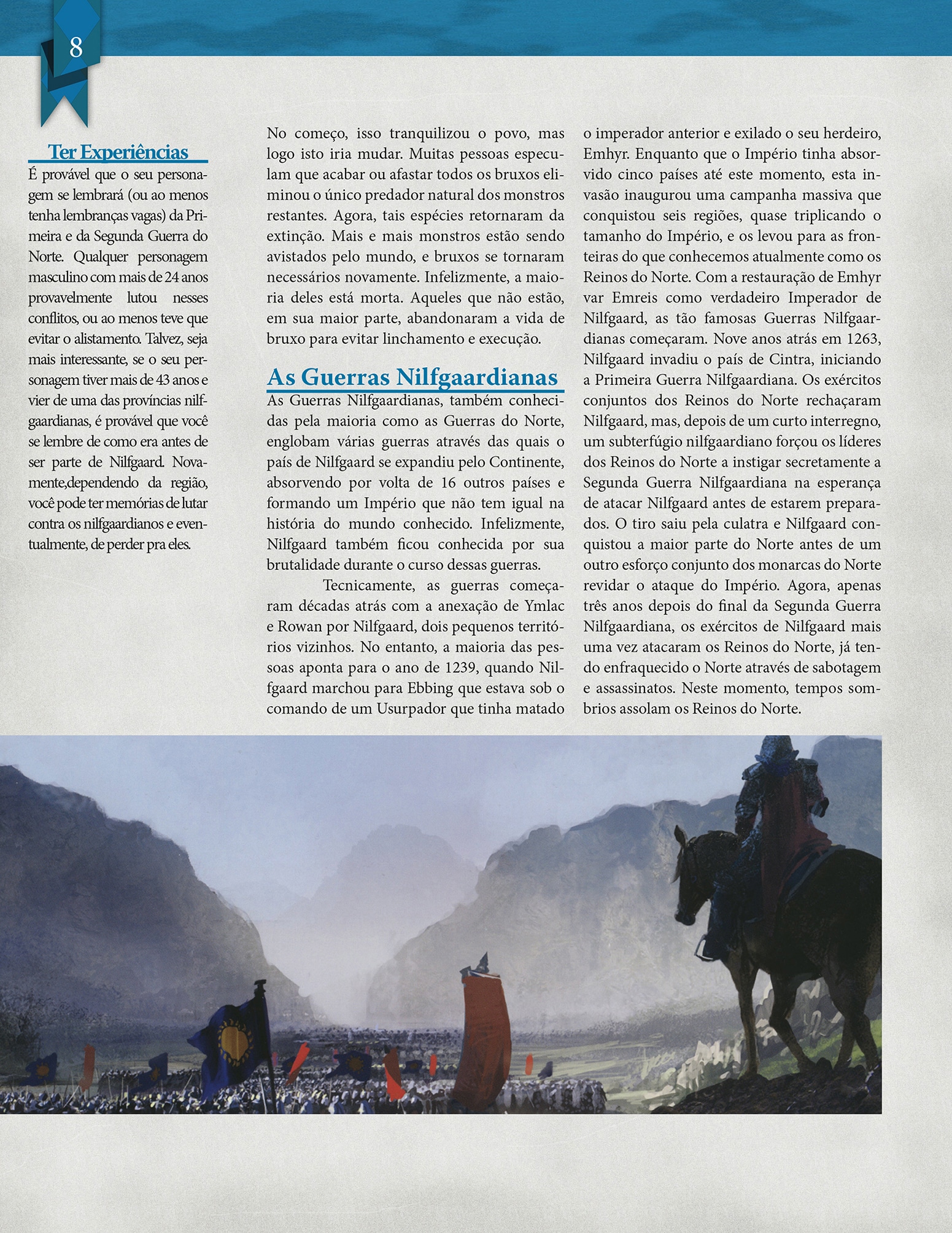 8

Ter Experiências

É provável que o seu personagem se lembrará (ou ao menos tenha lembranças vagas) da Primeira e da Segunda Guerra do Norte. Qualquer personagem masculino com mais de 24 anos provavelmente lutou nesses conflitos, ou ao menos teve que evitar o alistamento. Talvez, seja mais interessante, se o seu personagem tiver mais de 43 anos e vier de uma das províncias nilfgaardianas, é provável que você se lembre de como era antes de ser parte de Nilfgaard. Novamente,dependendo da região, você pode ter memórias de lutar contra os nilfgaardianos e eventualmente, de perder pra eles.

No começo, isso tranquilizou o povo, mas logo isto iria mudar. Muitas pessoas especulam que acabar ou afastar todos os bruxos eliminou o único predador natural dos monstros restantes. Agora, tais espécies retornaram da extinção. Mais e mais monstros estão sendo avistados pelo mundo, e bruxos se tornaram necessários novamente. Infelizmente, a maioria deles está morta. Aqueles que não estão, em sua maior parte, abandonaram a vida de bruxo para evitar linchamento e execução.

As Guerras Nilfgaardianas

As Guerras Nilfgaardianas, também conhecidas pela maioria como as Guerras do Norte, englobam várias guerras através das quais o país de Nilfgaard se expandiu pelo Continente, absorvendo por volta de 16 outros países e formando um Império que não tem igual na história do mundo conhecido. Infelizmente, Nilfgaard também ficou conhecida por sua brutalidade durante o curso dessas guerras.

Tecnicamente, as guerras começaram décadas atrás com a anexação de Ymlac e Rowan por Nilfgaard, dois pequenos territórios vizinhos. No entanto, a maioria das pessoas aponta para o ano de 1239, quando Nilfgaard marchou para Ebbing que estava sob o comando de um Usurpador que tinha matado o imperador anterior e exilado o seu herdeiro, Emhyr. Enquanto que o Império tinha absorvido cinco países até este momento, esta invasão inaugurou uma campanha massiva que conquistou seis regiões, quase triplicando o tamanho do Império, e os levou para as fronteiras do que conhecemos atualmente como os Reinos do Norte. Com a restauração de Emhyr var Emreis como verdadeiro Imperador de Nilfgaard, as tão famosas Guerras Nilfgaardianas começaram. Nove anos atrás em 1263, Nilfgaard invadiu o país de Cintra, iniciando a Primeira Guerra Nilfgaardiana. Os exércitos conjuntos dos Reinos do Norte rechaçaram Nilfgaard, mas, depois de um curto interregno, um subterfúgio nilfgaardiano forçou os líderes dos Reinos do Norte a instigar secretamente a Segunda Guerra Nilfgaardiana na esperança de atacar Nilfgaard antes de estarem preparados. O tiro saiu pela culatra e Nilfgaard conquistou a maior parte do Norte antes de um outro esforço conjunto dos monarcas do Norte revidar o ataque do Império. Agora, apenas três anos depois do final da Segunda Guerra Nilfgaardiana, os exércitos de Nilfgaard mais uma vez atacaram os Reinos do Norte, já tendo enfraquecido o Norte através de sabotagem e assassinatos. Neste momento, tempos sombrios assolam os Reinos do Norte.